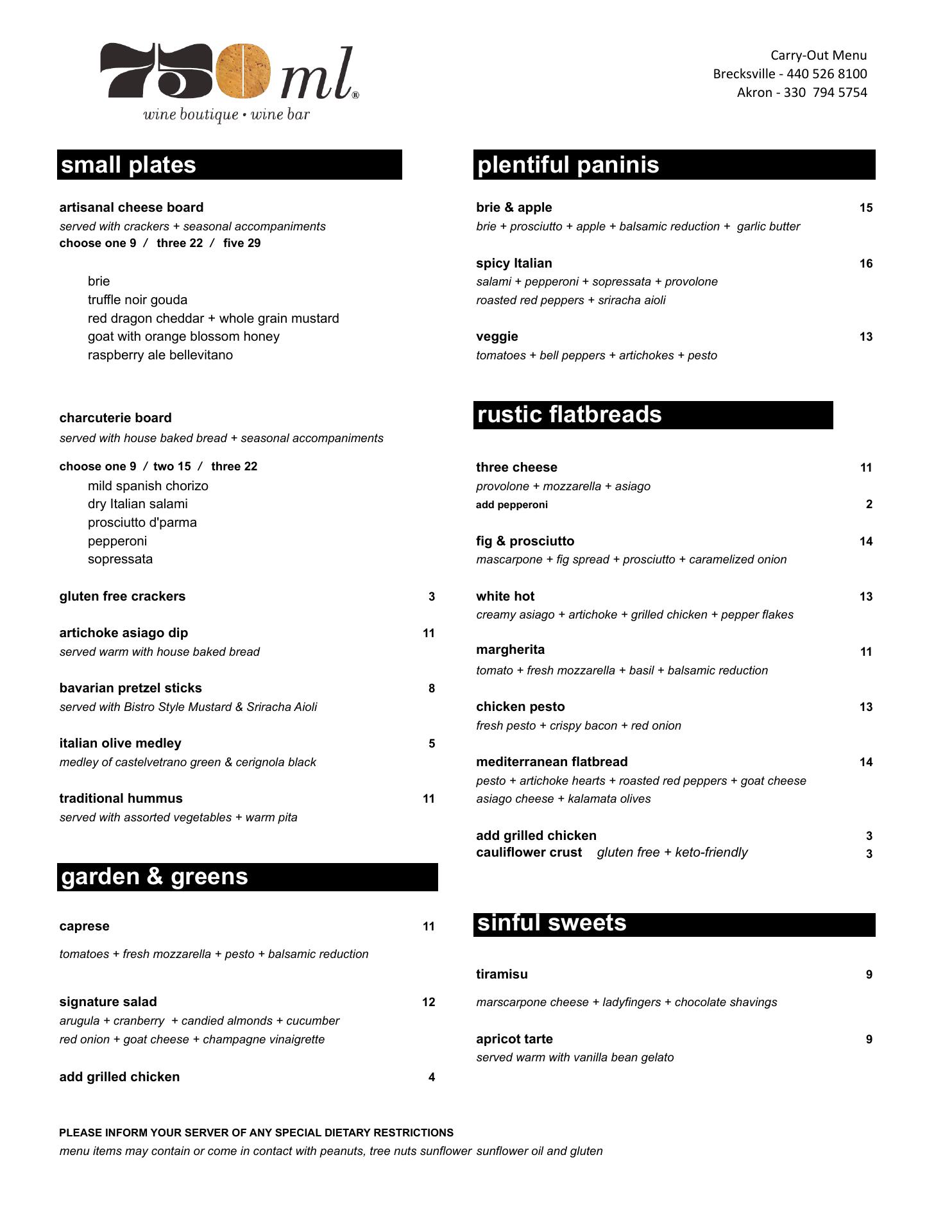 750 ml®
wine boutique • wine bar

Carry-Out Menu
Brecksville - 440 526 8100
Akron - 330 794 5754

small plates

artisanal cheese board
served with crackers + seasonal accompaniments
choose one 9 / three 22 / five 29

brie
truffle noir gouda
red dragon cheddar + whole grain mustard
goat with orange blossom honey
raspberry ale bellevitano

charcuterie board
served with house baked bread + seasonal accompaniments
choose one 9 / two 15 / three 22
mild spanish chorizo
dry Italian salami
prosciutto d'parma
pepperoni
sopressata

gluten free crackers 3

artichoke asiago dip 11
served warm with house baked bread

bavarian pretzel sticks 8
served with Bistro Style Mustard & Sriracha Aioli

italian olive medley 5
medley of castelvetrano green & cerignola black

traditional hummus 11
served with assorted vegetables + warm pita

garden & greens

caprese 11
tomatoes + fresh mozzarella + pesto + balsamic reduction

signature salad 12
arugula + cranberry + candied almonds + cucumber
red onion + goat cheese + champagne vinaigrette

add grilled chicken 4

plentiful paninis

brie & apple 15
brie + prosciutto + apple + balsamic reduction + garlic butter

spicy Italian 16
salami + pepperoni + sopressata + provolone
roasted red peppers + sriracha aioli

veggie 13
tomatoes + bell peppers + artichokes + pesto

rustic flatbreads

three cheese 11
provolone + mozzarella + asiago
add pepperoni 2

fig & prosciutto 14
mascarpone + fig spread + prosciutto + caramelized onion

white hot 13
creamy asiago + artichoke + grilled chicken + pepper flakes

margherita 11
tomato + fresh mozzarella + basil + balsamic reduction

chicken pesto 13
fresh pesto + crispy bacon + red onion

mediterranean flatbread 14
pesto + artichoke hearts + roasted red peppers + goat cheese
asiago cheese + kalamata olives

add grilled chicken 3
cauliflower crust gluten free + keto-friendly 3

sinful sweets

tiramisu 9
marscarpone cheese + ladyfingers + chocolate shavings

apricot tarte 9
served warm with vanilla bean gelato

PLEASE INFORM YOUR SERVER OF ANY SPECIAL DIETARY RESTRICTIONS
menu items may contain or come in contact with peanuts, tree nuts sunflower sunflower oil and gluten